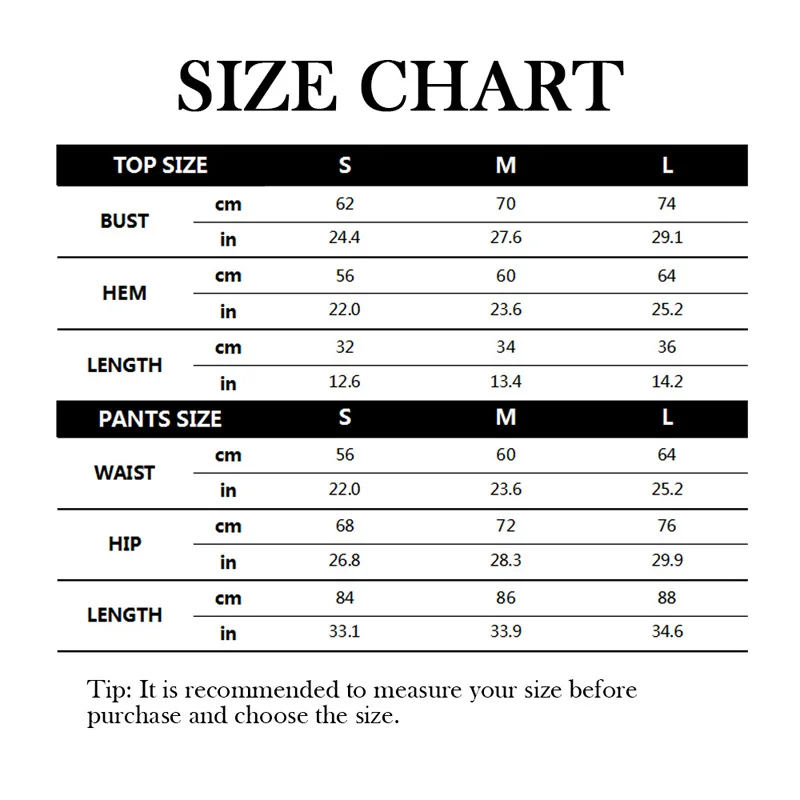 SIZE CHART

| TOP SIZE | | S | M | L |
|---|---|---|---|---|
| BUST | cm | 62 | 70 | 74 |
| | in | 24.4 | 27.6 | 29.1 |
| HEM | cm | 56 | 60 | 64 |
| | in | 22.0 | 23.6 | 25.2 |
| LENGTH | cm | 32 | 34 | 36 |
| | in | 12.6 | 13.4 | 14.2 |
| PANTS SIZE | | S | M | L |
| WAIST | cm | 56 | 60 | 64 |
| | in | 22.0 | 23.6 | 25.2 |
| HIP | cm | 68 | 72 | 76 |
| | in | 26.8 | 28.3 | 29.9 |
| LENGTH | cm | 84 | 86 | 88 |
| | in | 33.1 | 33.9 | 34.6 |

Tip: It is recommended to measure your size before purchase and choose the size.